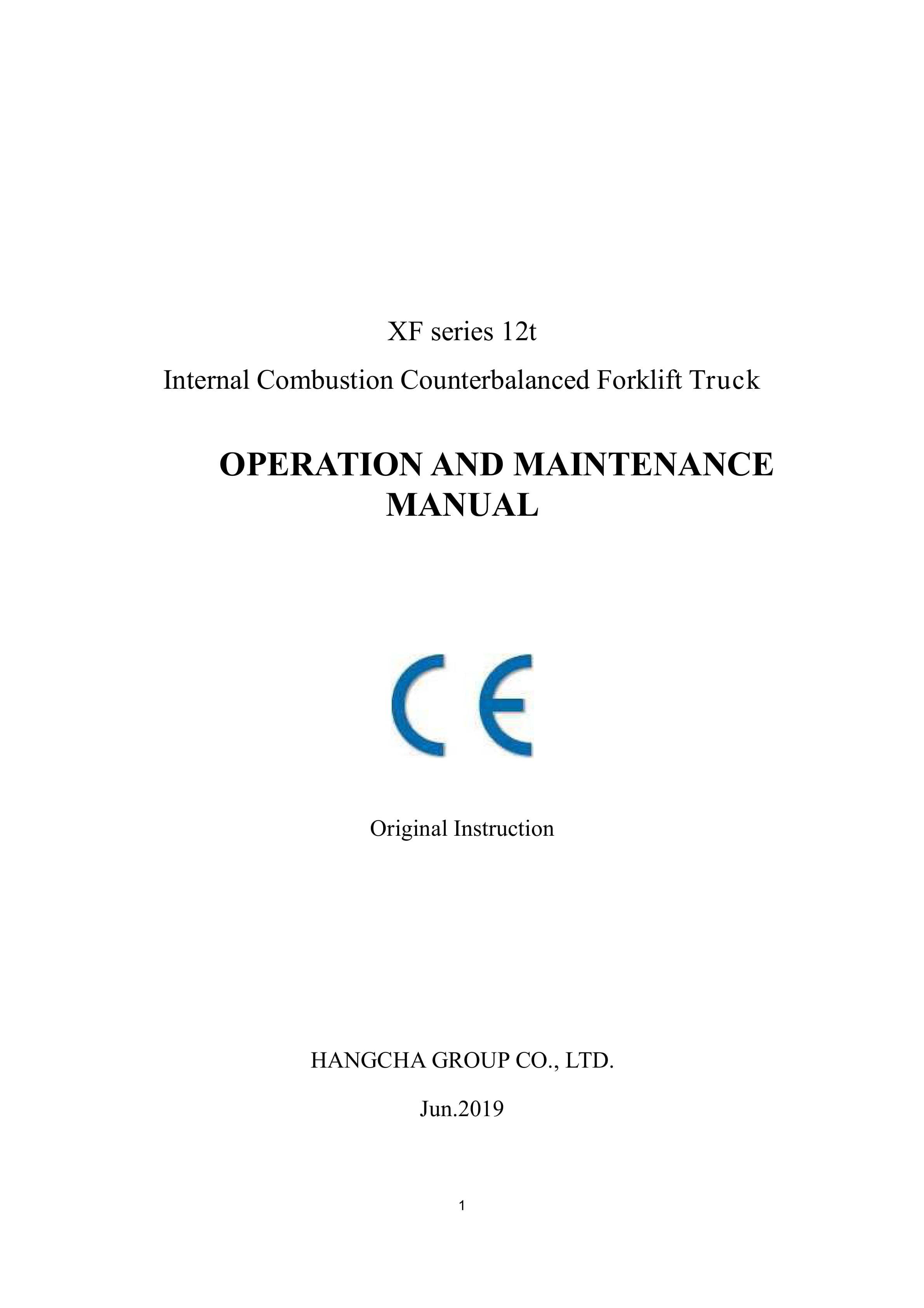 XF series 12t

Internal Combustion Counterbalanced Forklift Truck

OPERATION AND MAINTENANCE MANUAL

CE

Original Instruction

HANGCHA GROUP CO., LTD.

Jun.2019

1